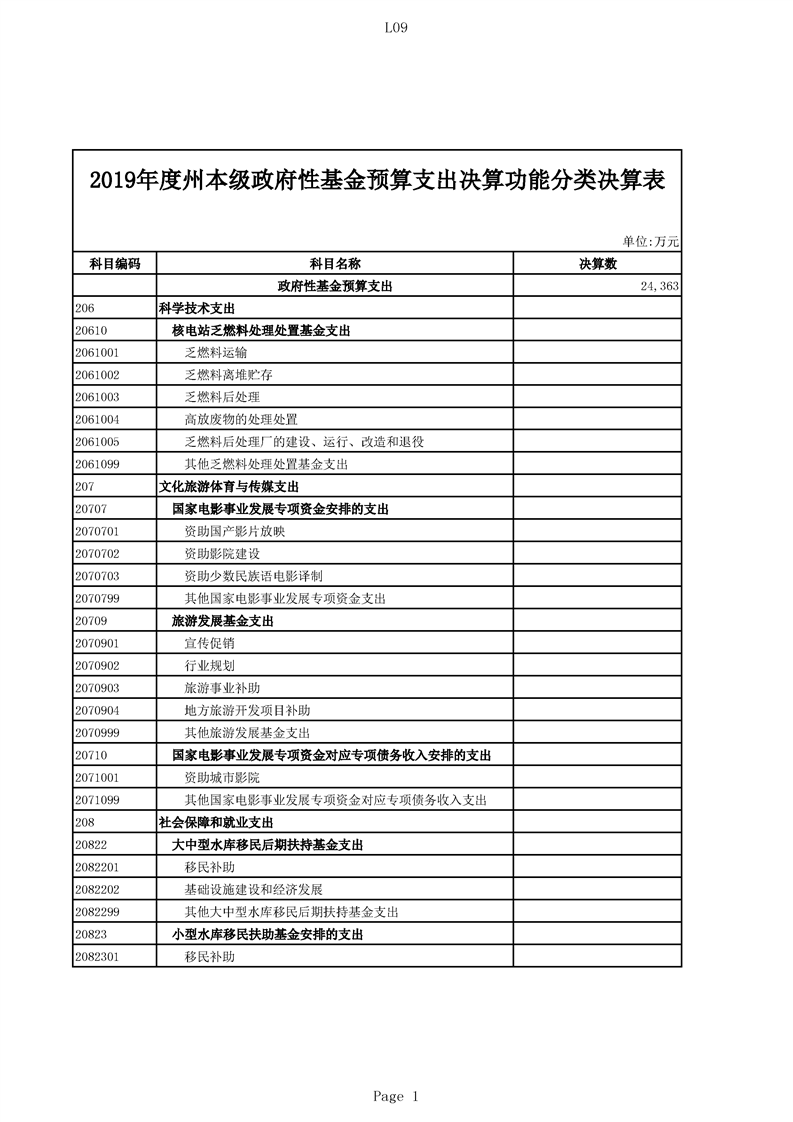 L09

2019年度州本级政府性基金预算支出决算功能分类决算表

单位:万元

| 科目编码 | 科目名称 | 决算数 |
|---|---|---|
| | 政府性基金预算支出 | 24,363 |
| 206 | 科学技术支出 | |
| 20610 | 核电站乏燃料处理处置基金支出 | |
| 2061001 | 乏燃料运输 | |
| 2061002 | 乏燃料离堆贮存 | |
| 2061003 | 乏燃料后处理 | |
| 2061004 | 高放废物的处理处置 | |
| 2061005 | 乏燃料后处理厂的建设、运行、改造和退役 | |
| 2061099 | 其他乏燃料处理处置基金支出 | |
| 207 | 文化旅游体育与传媒支出 | |
| 20707 | 国家电影事业发展专项资金安排的支出 | |
| 2070701 | 资助国产影片放映 | |
| 2070702 | 资助影院建设 | |
| 2070703 | 资助少数民族语电影译制 | |
| 2070799 | 其他国家电影事业发展专项资金支出 | |
| 20709 | 旅游发展基金支出 | |
| 2070901 | 宣传促销 | |
| 2070902 | 行业规划 | |
| 2070903 | 旅游事业补助 | |
| 2070904 | 地方旅游开发项目补助 | |
| 2070999 | 其他旅游发展基金支出 | |
| 20710 | 国家电影事业发展专项资金对应专项债务收入安排的支出 | |
| 2071001 | 资助城市影院 | |
| 2071099 | 其他国家电影事业发展专项资金对应专项债务收入支出 | |
| 208 | 社会保障和就业支出 | |
| 20822 | 大中型水库移民后期扶持基金支出 | |
| 2082201 | 移民补助 | |
| 2082202 | 基础设施建设和经济发展 | |
| 2082299 | 其他大中型水库移民后期扶持基金支出 | |
| 20823 | 小型水库移民扶助基金安排的支出 | |
| 2082301 | 移民补助 | |

Page 1